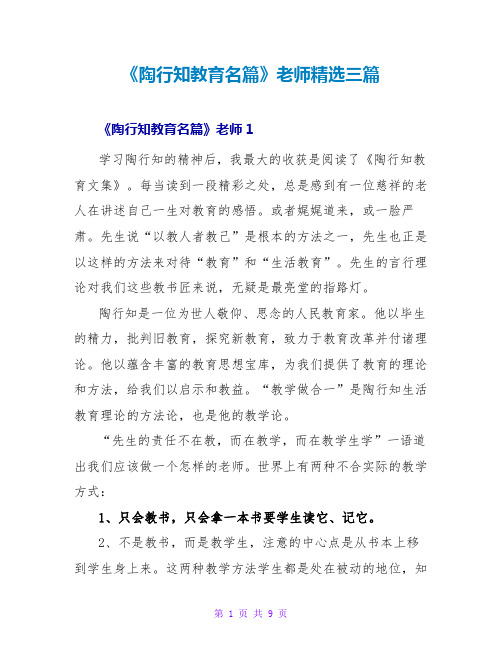 《陶行知教育名篇》老师精选三篇

《陶行知教育名篇》老师 1

学习陶行知的精神后，我最大的收获是阅读了《陶行知教育文集》。每当读到一段精彩之处，总是感到有一位慈祥的老人在讲述自己一生对教育的感悟。或者娓娓道来，或一脸严肃。先生说“以教人者教己”是根本的方法之一，先生也正是以这样的方法来对待“教育”和“生活教育”。先生的言行理论对我们这些教书匠来说，无疑是最亮堂的指路灯。

陶行知是一位为世人敬仰、思念的人民教育家。他以毕生的精力，批判旧教育，探究新教育，致力于教育改革并付诸理论。他以蕴含丰富的教育思想宝库，为我们提供了教育的理论和方法，给我们以启示和教益。“教学做合一”是陶行知生活教育理论的方法论，也是他的教学论。

“先生的责任不在教，而在教学，而在教学生学”一语道出我们应该做一个怎样的老师。世界上有两种不合实际的教学方式：

1、只会教书，只会拿一本书要学生读它、记它。

2、不是教书，而是教学生，注意的中心点是从书本上移到学生身上来。这两种教学方法学生都是处在被动的地位，知

第 1 页 共 9 页